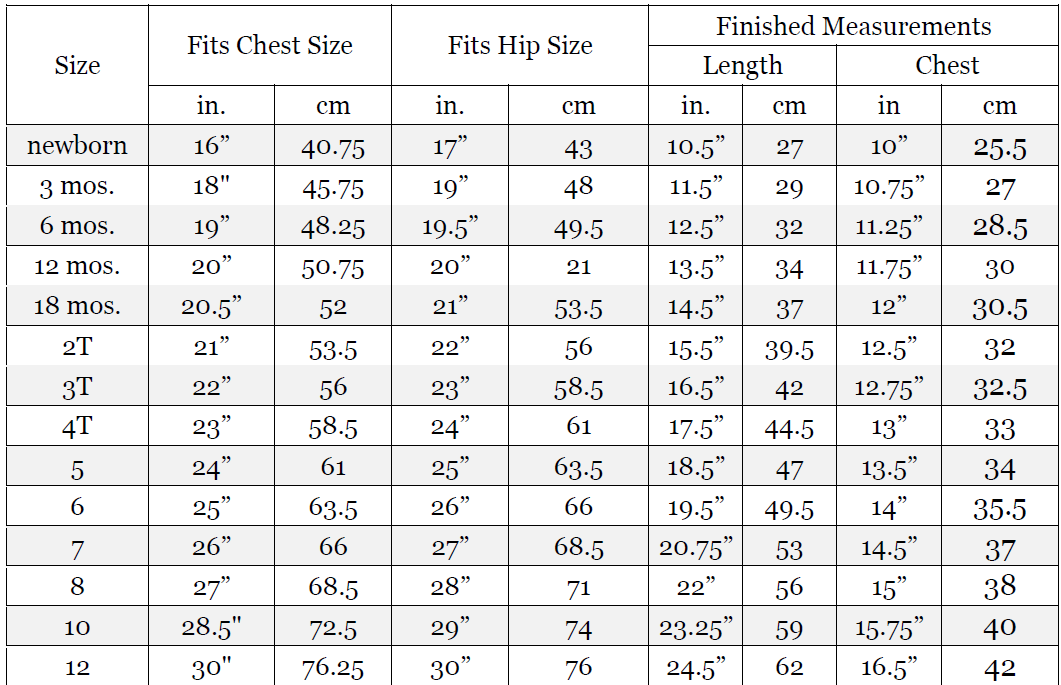 | Size | Fits Chest Size | | Fits Hip Size | | Finished Measurements | | | |
|---|---|---|---|---|---|---|---|---|
| | | | | | Length | | Chest | |
| | in. | cm | in. | cm | in. | cm | in | cm |
| newborn | 16” | 40.75 | 17” | 43 | 10.5” | 27 | 10” | 25.5 |
| 3 mos. | 18" | 45.75 | 19” | 48 | 11.5” | 29 | 10.75” | 27 |
| 6 mos. | 19” | 48.25 | 19.5” | 49.5 | 12.5” | 32 | 11.25” | 28.5 |
| 12 mos. | 20” | 50.75 | 20” | 21 | 13.5” | 34 | 11.75” | 30 |
| 18 mos. | 20.5” | 52 | 21” | 53.5 | 14.5” | 37 | 12” | 30.5 |
| 2T | 21” | 53.5 | 22” | 56 | 15.5” | 39.5 | 12.5” | 32 |
| 3T | 22” | 56 | 23” | 58.5 | 16.5” | 42 | 12.75” | 32.5 |
| 4T | 23” | 58.5 | 24” | 61 | 17.5” | 44.5 | 13” | 33 |
| 5 | 24” | 61 | 25” | 63.5 | 18.5” | 47 | 13.5” | 34 |
| 6 | 25” | 63.5 | 26” | 66 | 19.5” | 49.5 | 14” | 35.5 |
| 7 | 26” | 66 | 27” | 68.5 | 20.75” | 53 | 14.5” | 37 |
| 8 | 27” | 68.5 | 28” | 71 | 22” | 56 | 15” | 38 |
| 10 | 28.5" | 72.5 | 29” | 74 | 23.25” | 59 | 15.75” | 40 |
| 12 | 30" | 76.25 | 30” | 76 | 24.5” | 62 | 16.5” | 42 |